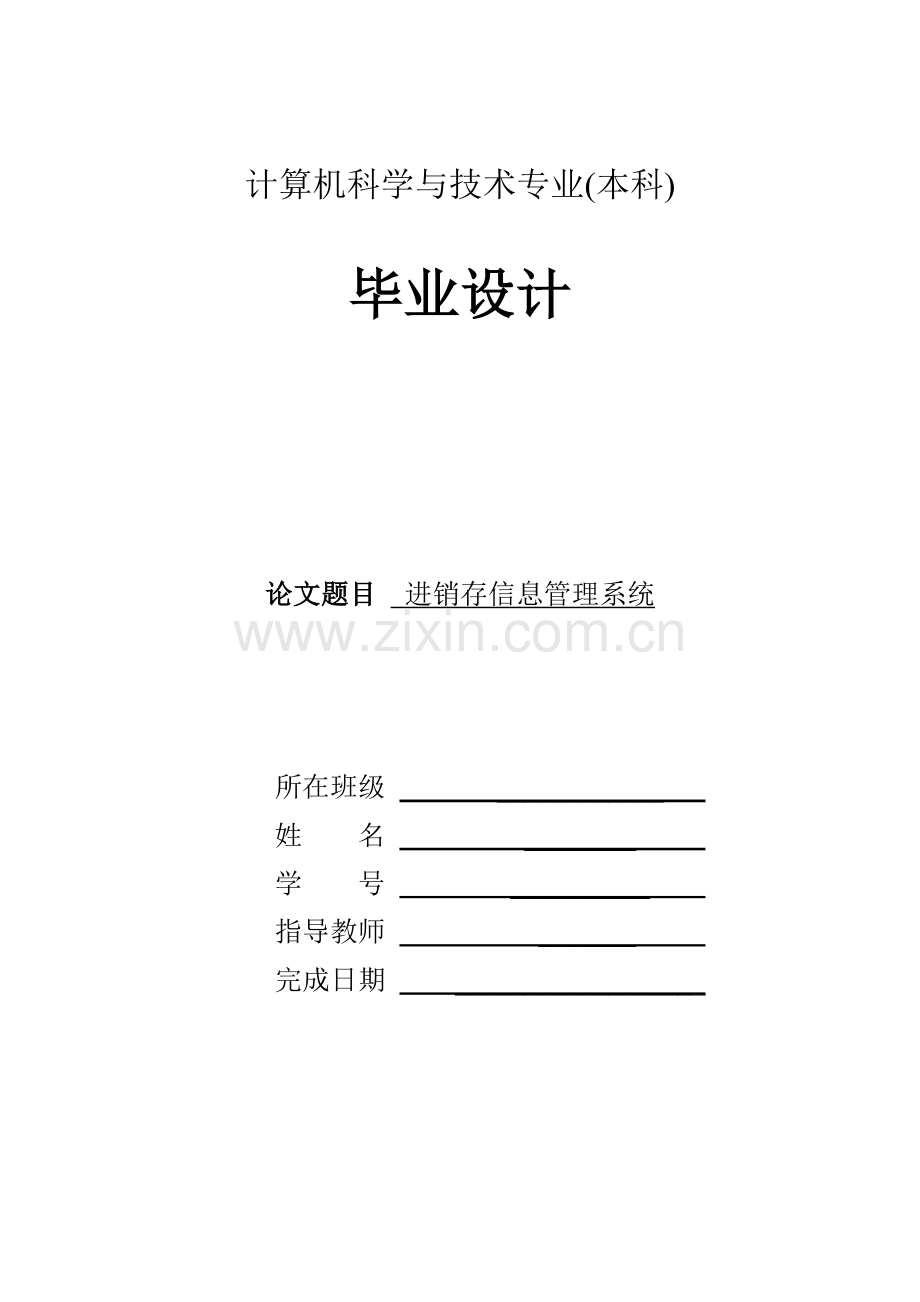 计算机科学与技术专业(本科)

毕业设计

论文题目 进销存信息管理系统

所在班级 ____
姓 名 ____
学 号 ____
指导教师 ____
完成日期 ____

www.zixin.com.cn